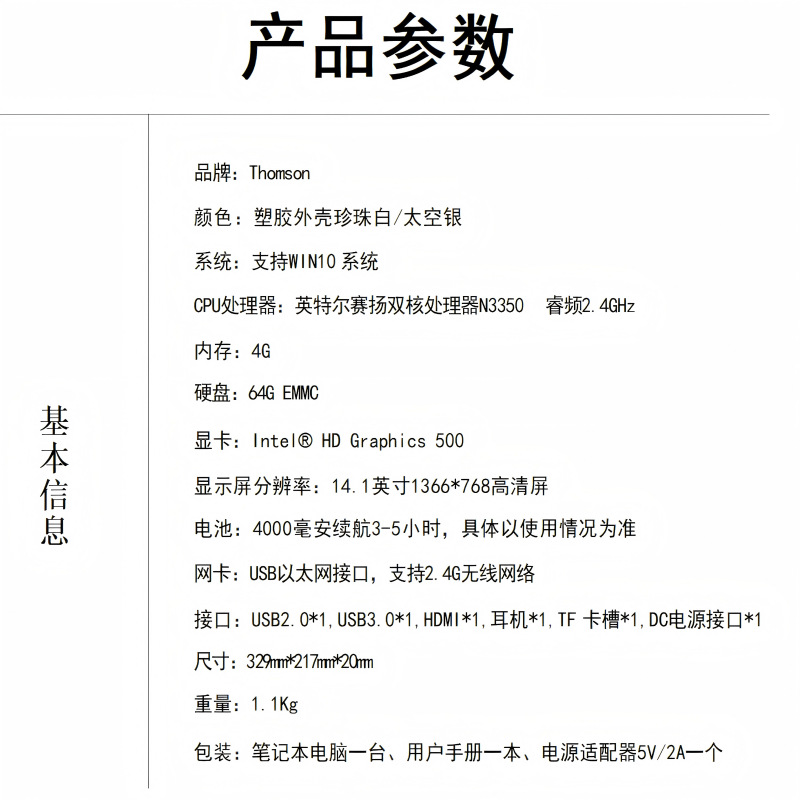 产品参数

基本信息

品牌：Thomson

颜色：塑胶外壳珍珠白/太空银

系统：支持WIN10 系统

CPU处理器：英特尔赛扬双核处理器N3350　睿频2.4GHz

内存：4G

硬盘：64G EMMC

显卡：Intel® HD Graphics 500

显示屏分辨率：14.1英寸1366*768高清屏

电池：4000毫安续航3-5小时，具体以使用情况为准

网卡：USB以太网接口，支持2.4G无线网络

接口：USB2.0*1,USB3.0*1,HDMI*1,耳机*1,TF 卡槽*1,DC电源接口*1

尺寸：329mm*217mm*20mm

重量：1.1Kg

包装：笔记本电脑一台、用户手册一本、电源适配器5V/2A一个